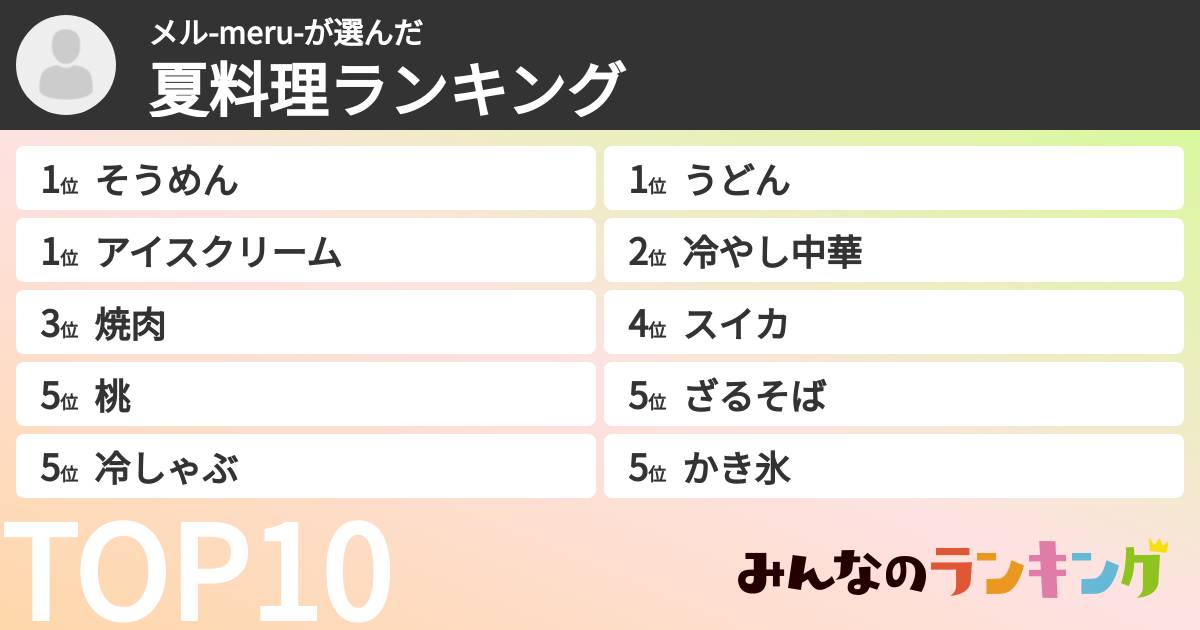 メル-meru-が選んだ
夏料理ランキング

1位 そうめん
1位 アイスクリーム
3位 焼肉
5位 桃
5位 冷しゃぶ

1位 うどん
2位 冷やし中華
4位 スイカ
5位 ざるそば
5位 かき氷

TOP10

みんなのランキング